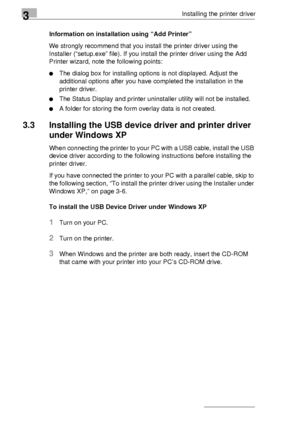 3

Installing the printer driver

Information on installation using "Add Printer"

We strongly recommend that you install the printer driver using the Installer ("setup.exe" file). If you install the printer driver using the Add Printer wizard, note the following points:

● The dialog box for installing options is not displayed. Adjust the additional options after you have completed the installation in the printer driver.

● The Status Display and printer uninstaller utility will not be installed.

● A folder for storing the form overlay data is not created.

3.3 Installing the USB device driver and printer driver under Windows XP

When connecting the printer to your PC with a USB cable, install the USB device driver according to the following instructions before installing the printer driver.

If you have connected the printer to your PC with a parallel cable, skip to the following section, "To install the printer driver using the Installer under Windows XP," on page 3-6.

To install the USB Device Driver under Windows XP

1 Turn on your PC.

2 Turn on the printer.

3 When Windows and the printer are both ready, insert the CD-ROM that came with your printer into your PC's CD-ROM drive.